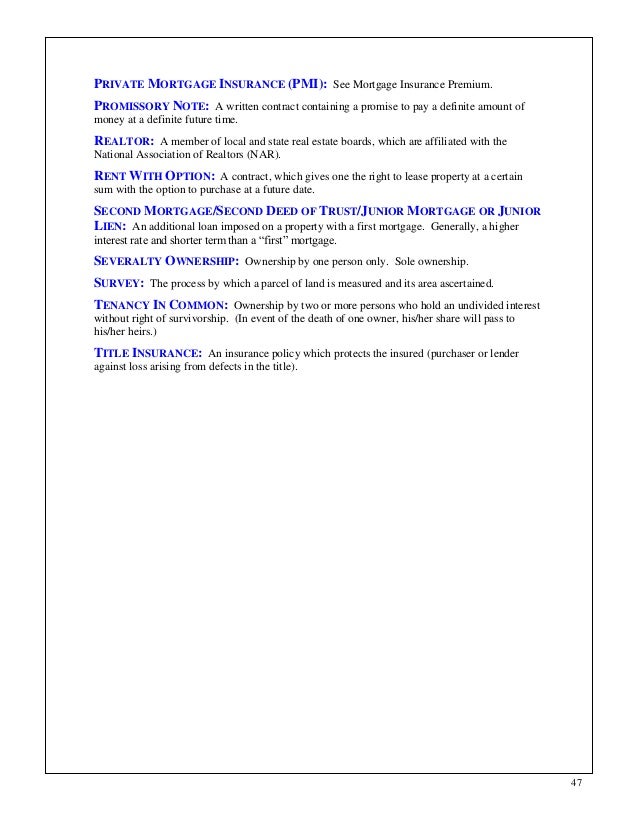 PRIVATE MORTGAGE INSURANCE (PMI): See Mortgage Insurance Premium.

PROMISSORY NOTE: A written contract containing a promise to pay a definite amount of money at a definite future time.

REALTOR: A member of local and state real estate boards, which are affiliated with the National Association of Realtors (NAR).

RENT WITH OPTION: A contract, which gives one the right to lease property at a certain sum with the option to purchase at a future date.

SECOND MORTGAGE/SECOND DEED OF TRUST/JUNIOR MORTGAGE OR JUNIOR LIEN: An additional loan imposed on a property with a first mortgage. Generally, a higher interest rate and shorter term than a "first" mortgage.

SEVERALTY OWNERSHIP: Ownership by one person only. Sole ownership.

SURVEY: The process by which a parcel of land is measured and its area ascertained.

TENANCY IN COMMON: Ownership by two or more persons who hold an undivided interest without right of survivorship. (In event of the death of one owner, his/her share will pass to his/her heirs.)

TITLE INSURANCE: An insurance policy which protects the insured (purchaser or lender against loss arising from defects in the title).

47